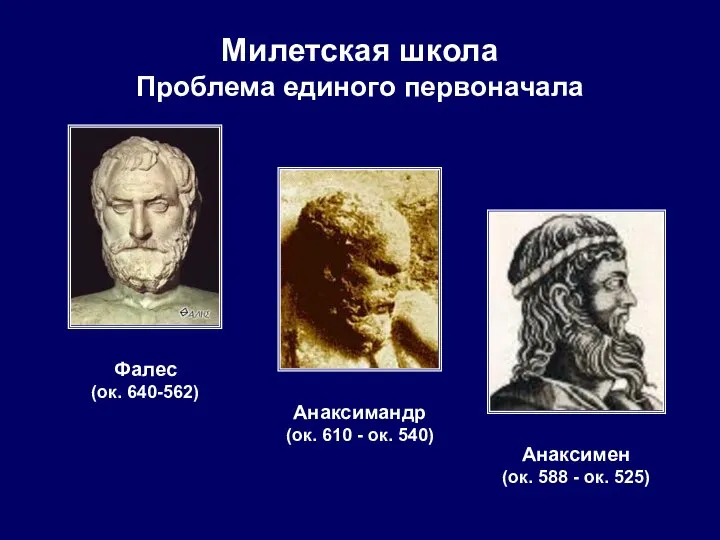 Милетская школа
Проблема единого первоначала

ΘΑΛΗΣ

Фалес
(ок. 640-562)

Анаксимандр
(ок. 610 - ок. 540)

Анаксимен
(ок. 588 - ок. 525)